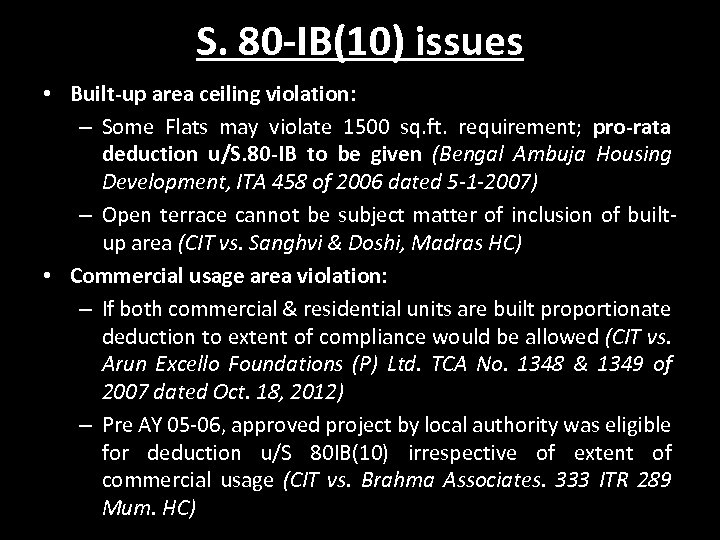 S. 80-IB(10) issues

• Built-up area ceiling violation:

– Some Flats may violate 1500 sq.ft. requirement; pro-rata deduction u/S.80-IB to be given (Bengal Ambuja Housing Development, ITA 458 of 2006 dated 5-1-2007)

– Open terrace cannot be subject matter of inclusion of built-up area (CIT vs. Sanghvi & Doshi, Madras HC)

• Commercial usage area violation:

– If both commercial & residential units are built proportionate deduction to extent of compliance would be allowed (CIT vs. Arun Excello Foundations (P) Ltd. TCA No. 1348 & 1349 of 2007 dated Oct. 18, 2012)

– Pre AY 05-06, approved project by local authority was eligible for deduction u/S 80IB(10) irrespective of extent of commercial usage (CIT vs. Brahma Associates. 333 ITR 289 Mum. HC)